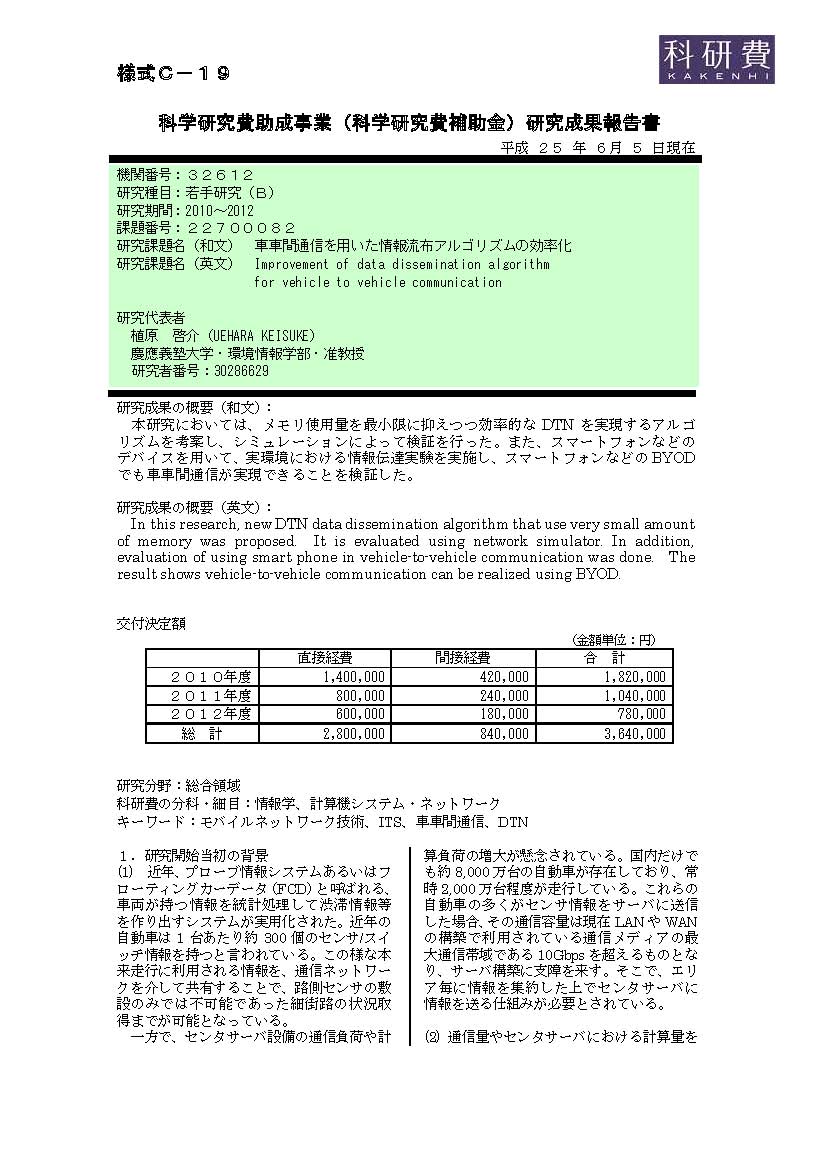 様式Ｃ－１９

科研費
KAKENHI

科学研究費助成事業（科学研究費補助金）研究成果報告書

平成 ２５ 年 ６月 ５ 日現在

機関番号：３２６１２
研究種目：若手研究（Ｂ）
研究期間：2010～2012
課題番号：２２７０００８２
研究課題名（和文） 車車間通信を用いた情報流布アルゴリズムの効率化
研究課題名（英文） Improvement of data dissemination algorithm for vehicle to vehicle communication

研究代表者
植原 啓介（UEHARA KEISUKE）
慶應義塾大学・環境情報学部・准教授
研究者番号：30286629

研究成果の概要（和文）：
本研究においては、メモリ使用量を最小限に抑えつつ効率的な DTN を実現するアルゴリズムを考案し、シミュレーションによって検証を行った。また、スマートフォンなどのデバイスを用いて、実環境における情報伝達実験を実施し、スマートフォンなどの BYOD でも車車間通信が実現できることを検証した。

研究成果の概要（英文）：
In this research, new DTN data dissemination algorithm that use very small amount of memory was proposed. It is evaluated using network simulator. In addition, evaluation of using smart phone in vehicle-to-vehicle communication was done. The result shows vehicle-to-vehicle communication can be realized using BYOD.

交付決定額

（金額単位：円）

| | 直接経費 | 間接経費 | 合 計 |
|---|---|---|---|
| ２０１０年度 | 1,400,000 | 420,000 | 1,820,000 |
| ２０１１年度 | 800,000 | 240,000 | 1,040,000 |
| ２０１２年度 | 600,000 | 180,000 | 780,000 |
| 総 計 | 2,800,000 | 840,000 | 3,640,000 |

研究分野：総合領域
科研費の分科・細目：情報学、計算機システム・ネットワーク
キーワード：モバイルネットワーク技術、ITS、車車間通信、DTN

１．研究開始当初の背景
(1) 近年、プローブ情報システムあるいはフローティングカーデータ（FCD）と呼ばれる、車両が持つ情報を統計処理して渋滞情報等を作り出すシステムが実用化された。近年の自動車は 1 台あたり約 300 個のセンサ/スイッチ情報を持つと言われている。この様な本来走行に利用される情報を、通信ネットワークを介して共有することで、路側センサの敷設のみでは不可能であった細街路の状況取得までが可能となっている。
一方で、センタサーバ設備の通信負荷や計算負荷の増大が懸念されている。国内だけでも約 8,000 万台の自動車が存在しており、常時 2,000 万台程度が走行している。これらの自動車の多くがセンサ情報をサーバに送信した場合、その通信容量は現在 LAN や WAN の構築で利用されている通信メディアの最大通信帯域である 10Gbps を超えるものとなり、サーバ構築に支障を来す。そこで、エリア毎に情報を集約した上でセンタサーバに情報を送る仕組みが必要とされている。

(2) 通信量やセンタサーバにおける計算量を